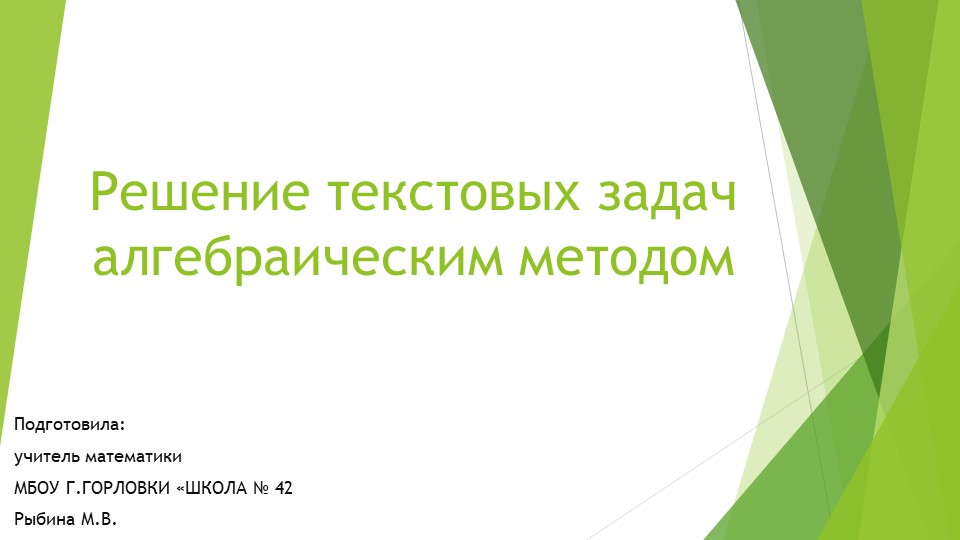 Решение текстовых задач алгебраическим методом

Подготовила:
учитель математики
МБОУ Г.ГОРЛОВКИ «ШКОЛА № 42
Рыбина М.В.